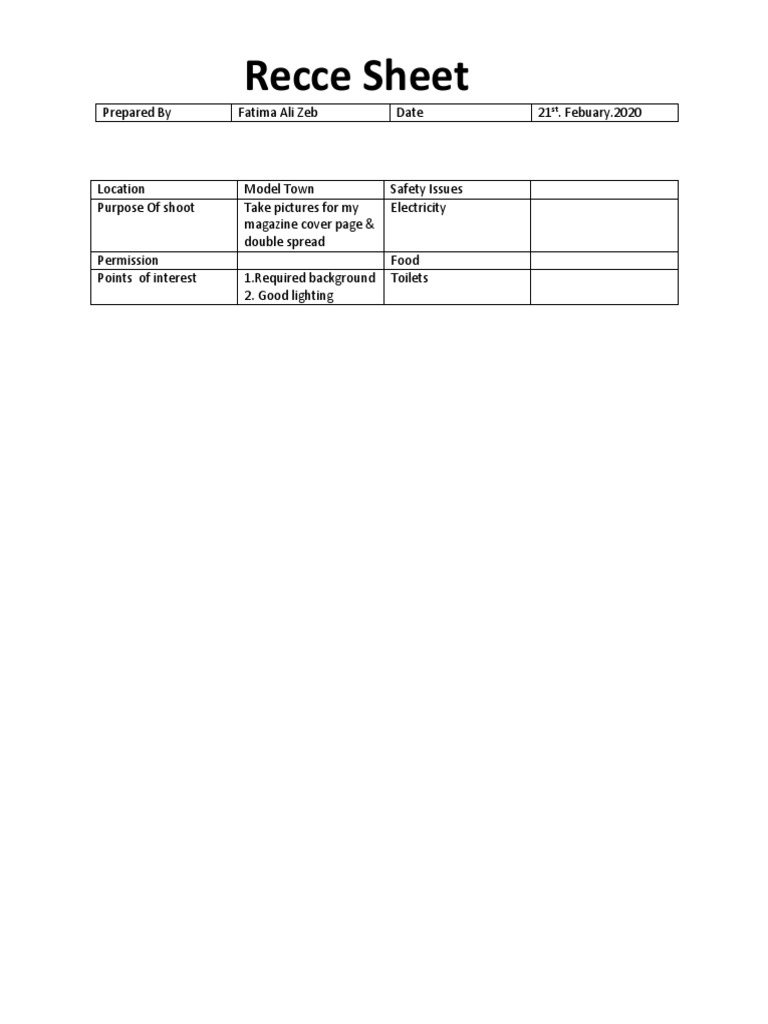 Recce Sheet

| Prepared By | Fatima Ali Zeb | Date | 21$^{st}$. Febuary.2020 |
|---|---|---|---|

| Location | Model Town | Safety Issues | |
|---|---|---|---|
| Purpose Of shoot | Take pictures for my magazine cover page & double spread | Electricity | |
| Permission | | Food | |
| Points of interest | 1.Required background 2. Good lighting | Toilets | |